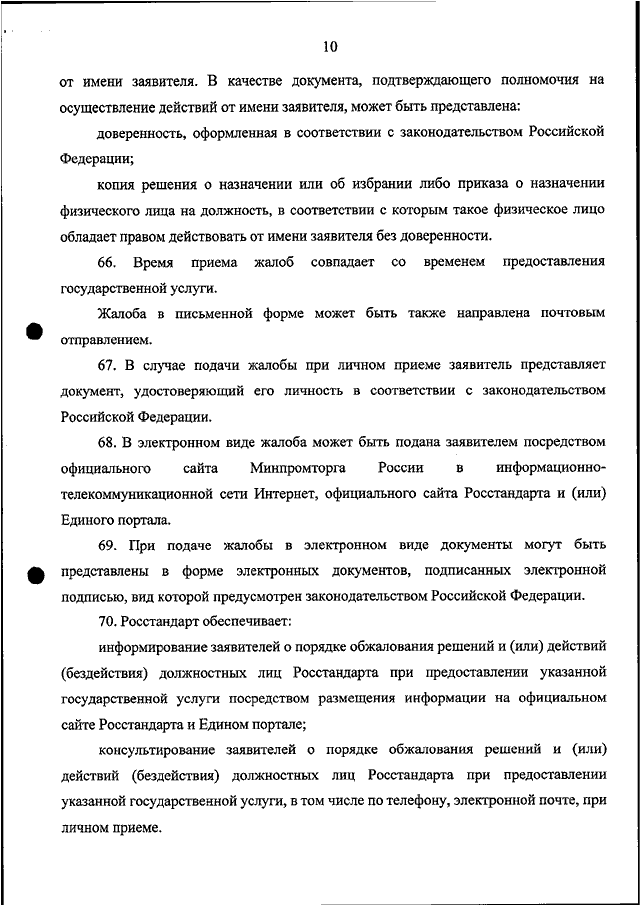 10

от имени заявителя. В качестве документа, подтверждающего полномочия на осуществление действий от имени заявителя, может быть представлена:

доверенность, оформленная в соответствии с законодательством Российской Федерации;

копия решения о назначении или об избрании либо приказа о назначении физического лица на должность, в соответствии с которым такое физическое лицо обладает правом действовать от имени заявителя без доверенности.

66. Время приема жалоб совпадает со временем предоставления государственной услуги.

Жалоба в письменной форме может быть также направлена почтовым отправлением.

67. В случае подачи жалобы при личном приеме заявитель представляет документ, удостоверяющий его личность в соответствии с законодательством Российской Федерации.

68. В электронном виде жалоба может быть подана заявителем посредством официального сайта Минпромторга России в информационно-телекоммуникационной сети Интернет, официального сайта Росстандарта и (или) Единого портала.

69. При подаче жалобы в электронном виде документы могут быть представлены в форме электронных документов, подписанных электронной подписью, вид которой предусмотрен законодательством Российской Федерации.

70. Росстандарт обеспечивает:

информирование заявителей о порядке обжалования решений и (или) действий (бездействия) должностных лиц Росстандарта при предоставлении указанной государственной услуги посредством размещения информации на официальном сайте Росстандарта и Едином портале;

консультирование заявителей о порядке обжалования решений и (или) действий (бездействия) должностных лиц Росстандарта при предоставлении указанной государственной услуги, в том числе по телефону, электронной почте, при личном приеме.